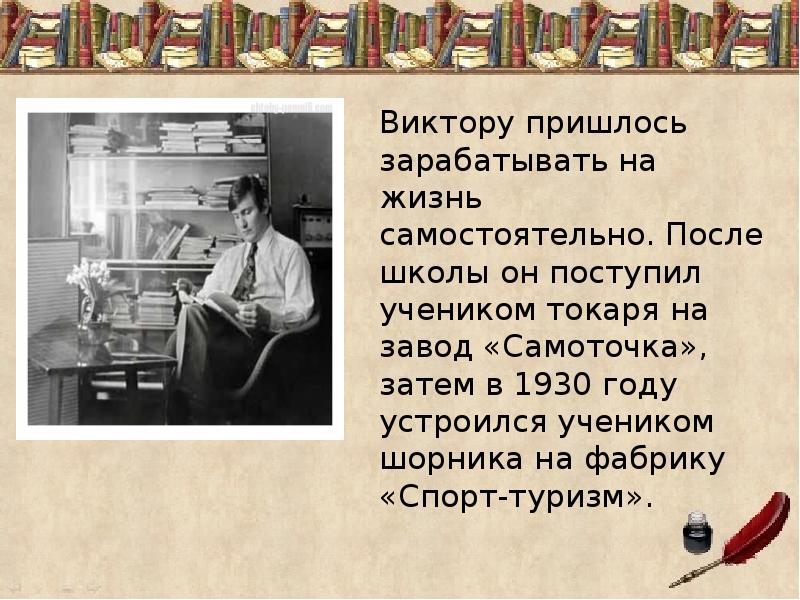 Виктору пришлось зарабатывать на жизнь самостоятельно. После школы он поступил учеником токаря на завод «Самоточка», затем в 1930 году устроился учеником шорника на фабрику «Спорт-туризм».